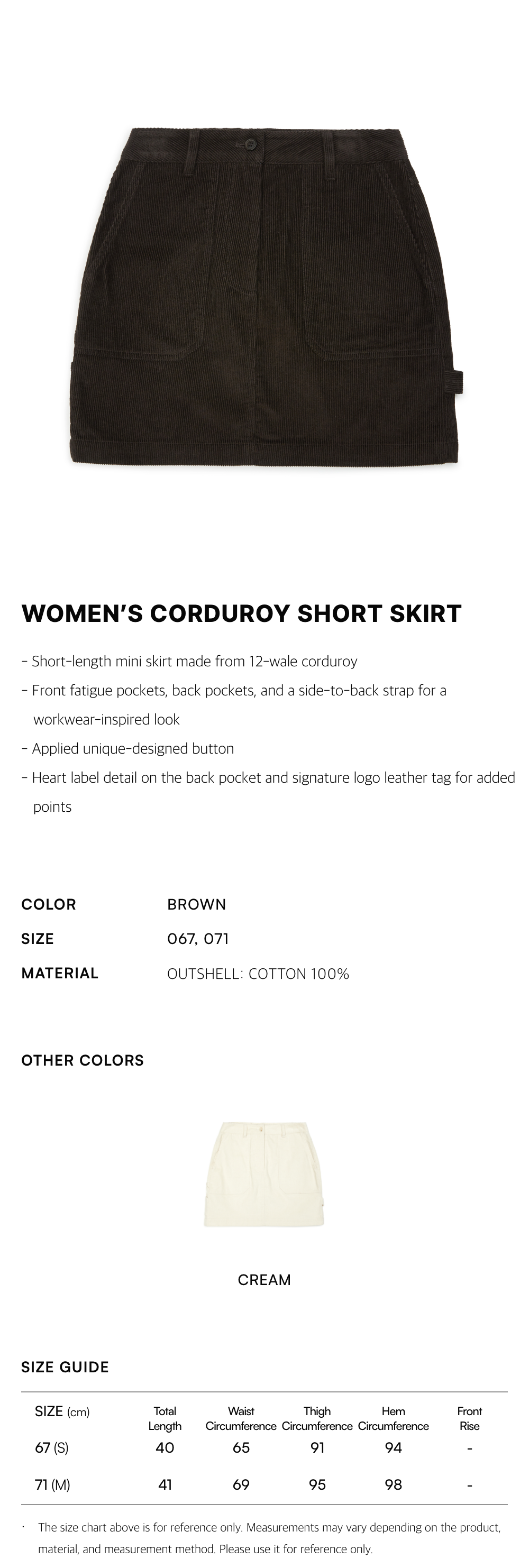 WOMEN'S CORDUROY SHORT SKIRT

- Short-length mini skirt made from 12-wale corduroy
- Front fatigue pockets, back pockets, and a side-to-back strap for a workwear-inspired look
- Applied unique-designed button
- Heart label detail on the back pocket and signature logo leather tag for added points

COLOR BROWN
SIZE 067, 071
MATERIAL OUTSHELL: COTTON 100%

OTHER COLORS

CREAM

SIZE GUIDE

| SIZE (cm) | Total Length | Waist Circumference | Thigh Circumference | Hem Circumference | Front Rise |
|---|---|---|---|---|---|
| 67 (S) | 40 | 65 | 91 | 94 | - |
| 71 (M) | 41 | 69 | 95 | 98 | - |

· The size chart above is for reference only. Measurements may vary depending on the product, material, and measurement method. Please use it for reference only.